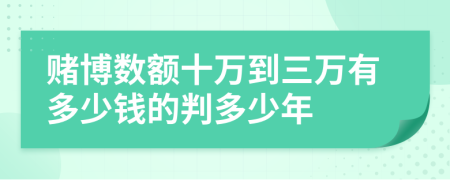 赌博数额十万到三万有多少钱的判多少年